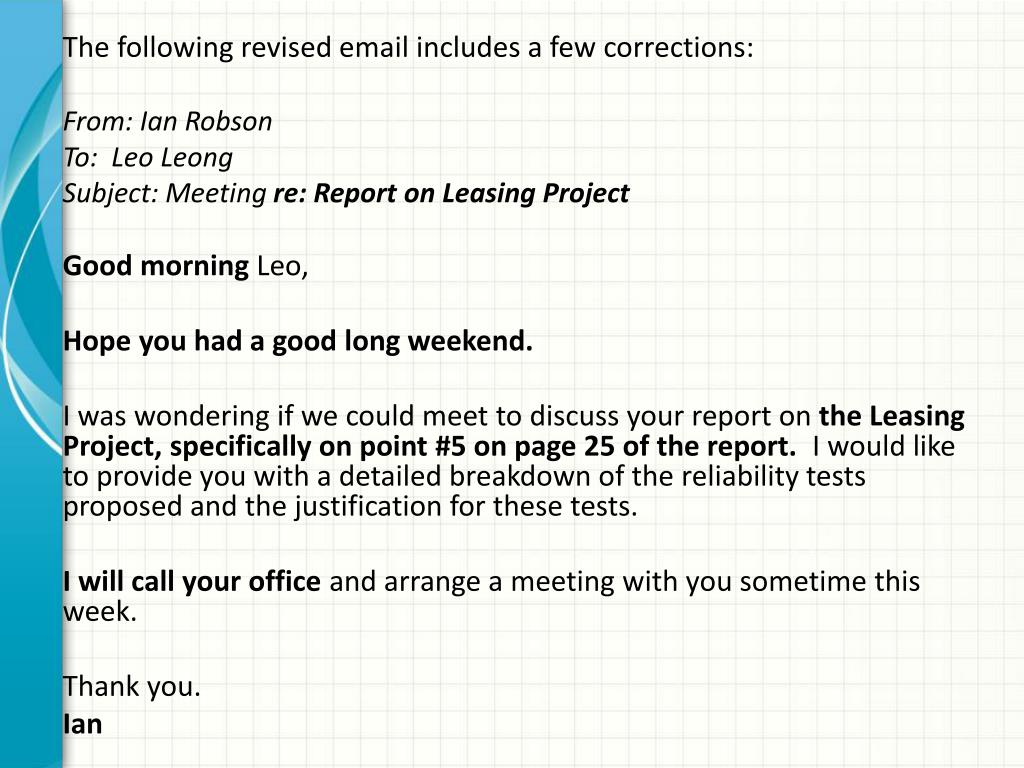 The following revised email includes a few corrections:

From: Ian Robson
To: Leo Leong
Subject: Meeting re: Report on Leasing Project

Good morning Leo,

Hope you had a good long weekend.

I was wondering if we could meet to discuss your report on the Leasing Project, specifically on point #5 on page 25 of the report. I would like to provide you with a detailed breakdown of the reliability tests proposed and the justification for these tests.

I will call your office and arrange a meeting with you sometime this week.

Thank you.
Ian